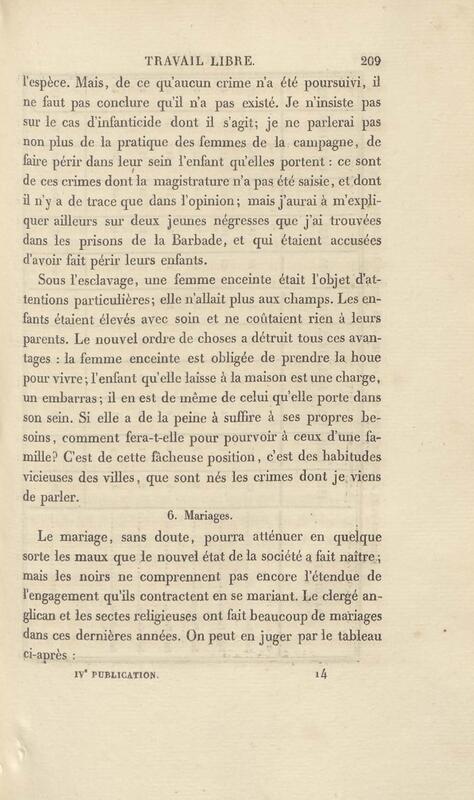 TRAVAIL LIBRE. 209

l'espèce. Mais, de ce qu'aucun crime n'a été poursuivi, il ne faut pas conclure qu'il n'a pas existé. Je n'insiste pas sur le cas d'infanticide dont il s'agit; je ne parlerai pas non plus de la pratique des femmes de la campagne, de faire périr dans leur sein l'enfant qu'elles portent : ce sont de ces crimes dont la magistrature n'a pas été saisie, et dont il n'y a de trace que dans l'opinion; mais j'aurai à m'expliquer ailleurs sur deux jeunes négresses que j'ai trouvées dans les prisons de la Barbade, et qui étaient accusées d'avoir fait périr leurs enfants.

Sous l'esclavage, une femme enceinte était l'objet d'attentions particulières; elle n'allait plus aux champs. Les enfants étaient élevés avec soin et ne coûtaient rien à leurs parents. Le nouvel ordre de choses a détruit tous ces avantages : la femme enceinte est obligée de prendre la houe pour vivre; l'enfant qu'elle laisse à la maison est une charge, un embarras; il en est de même de celui qu'elle porte dans son sein. Si elle a de la peine à suffire à ses propres besoins, comment fera-t-elle pour pourvoir à ceux d'une famille? C'est de cette fâcheuse position, c'est des habitudes vicieuses des villes, que sont nés les crimes dont je viens de parler.

6. Mariages.

Le mariage, sans doute, pourra atténuer en quelque sorte les maux que le nouvel état de la société a fait naître; mais les noirs ne comprennent pas encore l'étendue de l'engagement qu'ils contractent en se mariant. Le clergé anglican et les sectes religieuses ont fait beaucoup de mariages dans ces dernières années. On peut en juger par le tableau ci-après :

IVe PUBLICATION. 14